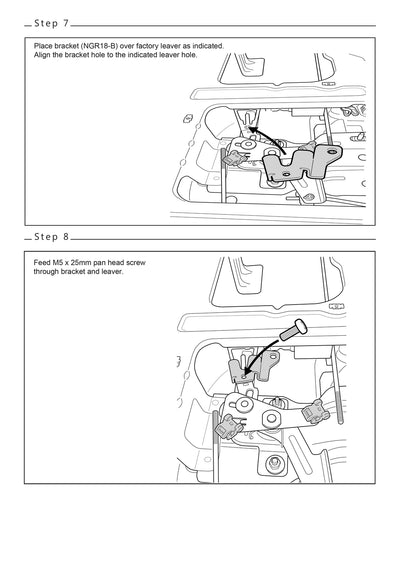 Step 7

Place bracket (NGR18-B) over factory leaver as indicated.
Align the bracket hole to the indicated leaver hole.

Step 8

Feed M5 x 25mm pan head screw through bracket and leaver.